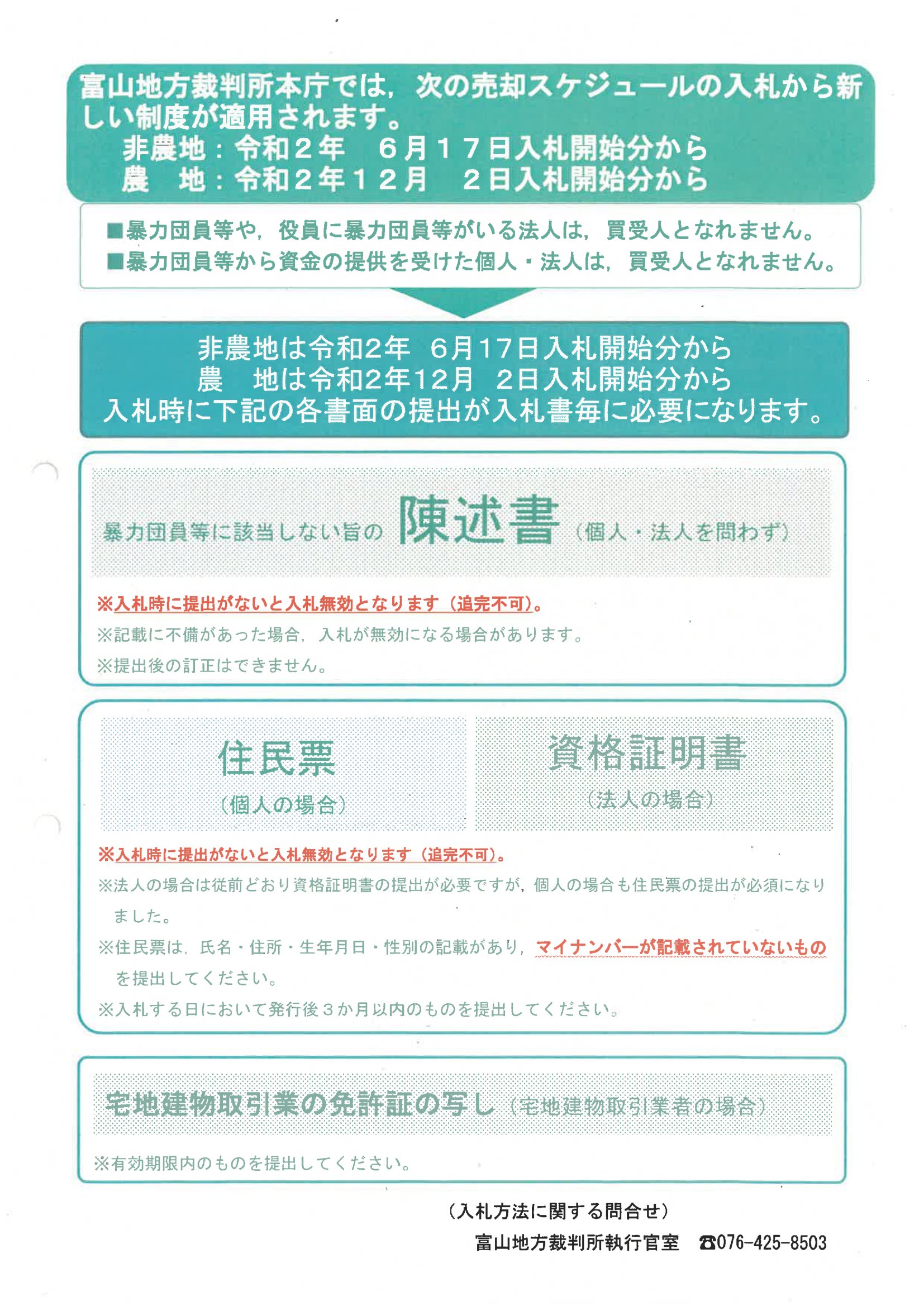 富山地方裁判所本庁では，次の売却スケジュールの入札から新しい制度が適用されます。
非農地：令和２年　６月１７日入札開始分から
農　地：令和２年１２月　２日入札開始分から

■暴力団員等や，役員に暴力団員等がいる法人は，買受人となれません。
■暴力団員等から資金の提供を受けた個人・法人は，買受人となれません。

非農地は令和2年　6月17日入札開始分から
農　地は令和2年12月　2日入札開始分から
入札時に下記の各書面の提出が入札書毎に必要になります。

暴力団員等に該当しない旨の 陳述書（個人・法人を問わず）

※入札時に提出がないと入札無効となります（追完不可）。
※記載に不備があった場合，入札が無効になる場合があります。
※提出後の訂正はできません。

住民票
（個人の場合）

資格証明書
（法人の場合）

※入札時に提出がないと入札無効となります（追完不可）。
※法人の場合は従前どおり資格証明書の提出が必要ですが，個人の場合も住民票の提出が必須になりました。
※住民票は，氏名・住所・生年月日・性別の記載があり，マイナンバーが記載されていないものを提出してください。
※入札する日において発行後３か月以内のものを提出してください。

宅地建物取引業の免許証の写し（宅地建物取引業者の場合）

※有効期限内のものを提出してください。

（入札方法に関する問合せ）
富山地方裁判所執行官室　☎076-425-8503